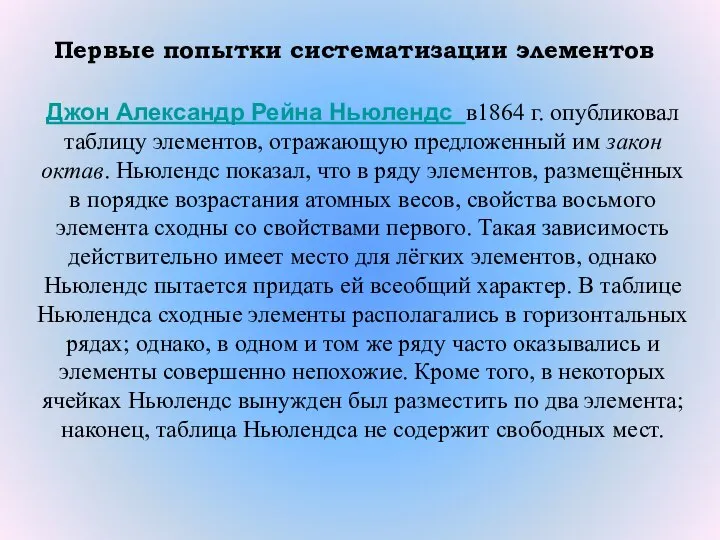 Первые попытки систематизации элементов

Джон Александр Рейна Ньюлендс в1864 г. опубликовал таблицу элементов, отражающую предложенный им закон октав. Ньюлендс показал, что в ряду элементов, размещённых в порядке возрастания атомных весов, свойства восьмого элемента сходны со свойствами первого. Такая зависимость действительно имеет место для лёгких элементов, однако Ньюлендс пытается придать ей всеобщий характер. В таблице Ньюлендса сходные элементы располагались в горизонтальных рядах; однако, в одном и том же ряду часто оказывались и элементы совершенно непохожие. Кроме того, в некоторых ячейках Ньюлендс вынужден был разместить по два элемента; наконец, таблица Ньюлендса не содержит свободных мест.